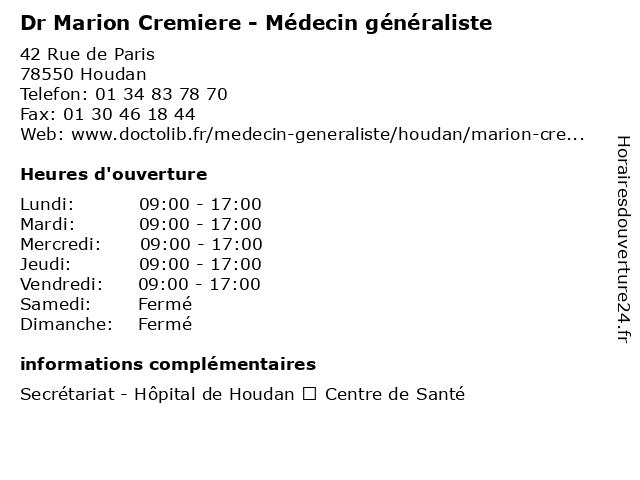 Dr Marion Cremiere - Médecin généraliste

42 Rue de Paris
78550 Houdan
Telefon: 01 34 83 78 70
Fax: 01 30 46 18 44
Web: www.doctolib.fr/medecin-generaliste/houdan/marion-cre...

Heures d'ouverture

| | |
|---|---|
| Lundi: | 09:00 - 17:00 |
| Mardi: | 09:00 - 17:00 |
| Mercredi: | 09:00 - 17:00 |
| Jeudi: | 09:00 - 17:00 |
| Vendredi: | 09:00 - 17:00 |
| Samedi: | Fermé |
| Dimanche: | Fermé |

informations complémentaires

Secrétariat - Hôpital de Houdan ☐ Centre de Santé

Horairesdouverture24.fr